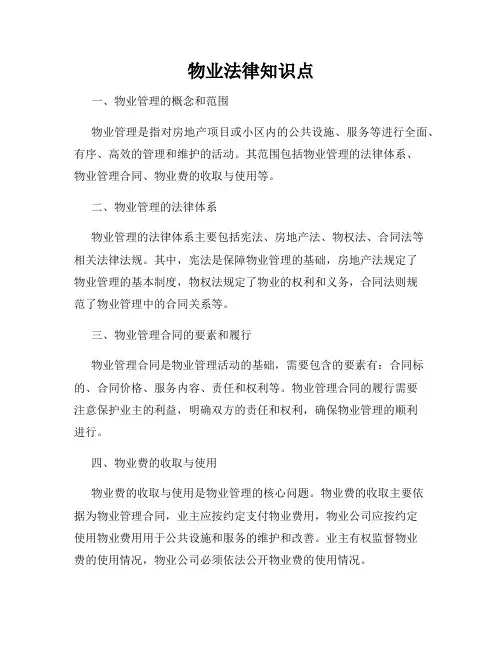 物业法律知识点

一、物业管理的概念和范围

物业管理是指对房地产项目或小区内的公共设施、服务等进行全面、有序、高效的管理和维护的活动。其范围包括物业管理的法律体系、物业管理合同、物业费的收取与使用等。

二、物业管理的法律体系

物业管理的法律体系主要包括宪法、房地产法、物权法、合同法等相关法律法规。其中，宪法是保障物业管理的基础，房地产法规定了物业管理的基本制度，物权法规定了物业的权利和义务，合同法则规范了物业管理中的合同关系等。

三、物业管理合同的要素和履行

物业管理合同是物业管理活动的基础，需要包含的要素有：合同标的、合同价格、服务内容、责任和权利等。物业管理合同的履行需要注意保护业主的利益，明确双方的责任和权利，确保物业管理的顺利进行。

四、物业费的收取与使用

物业费的收取与使用是物业管理的核心问题。物业费的收取主要依据为物业管理合同，业主应按约定支付物业费用，物业公司应按约定使用物业费用用于公共设施和服务的维护和改善。业主有权监督物业费的使用情况，物业公司必须依法公开物业费的使用情况。